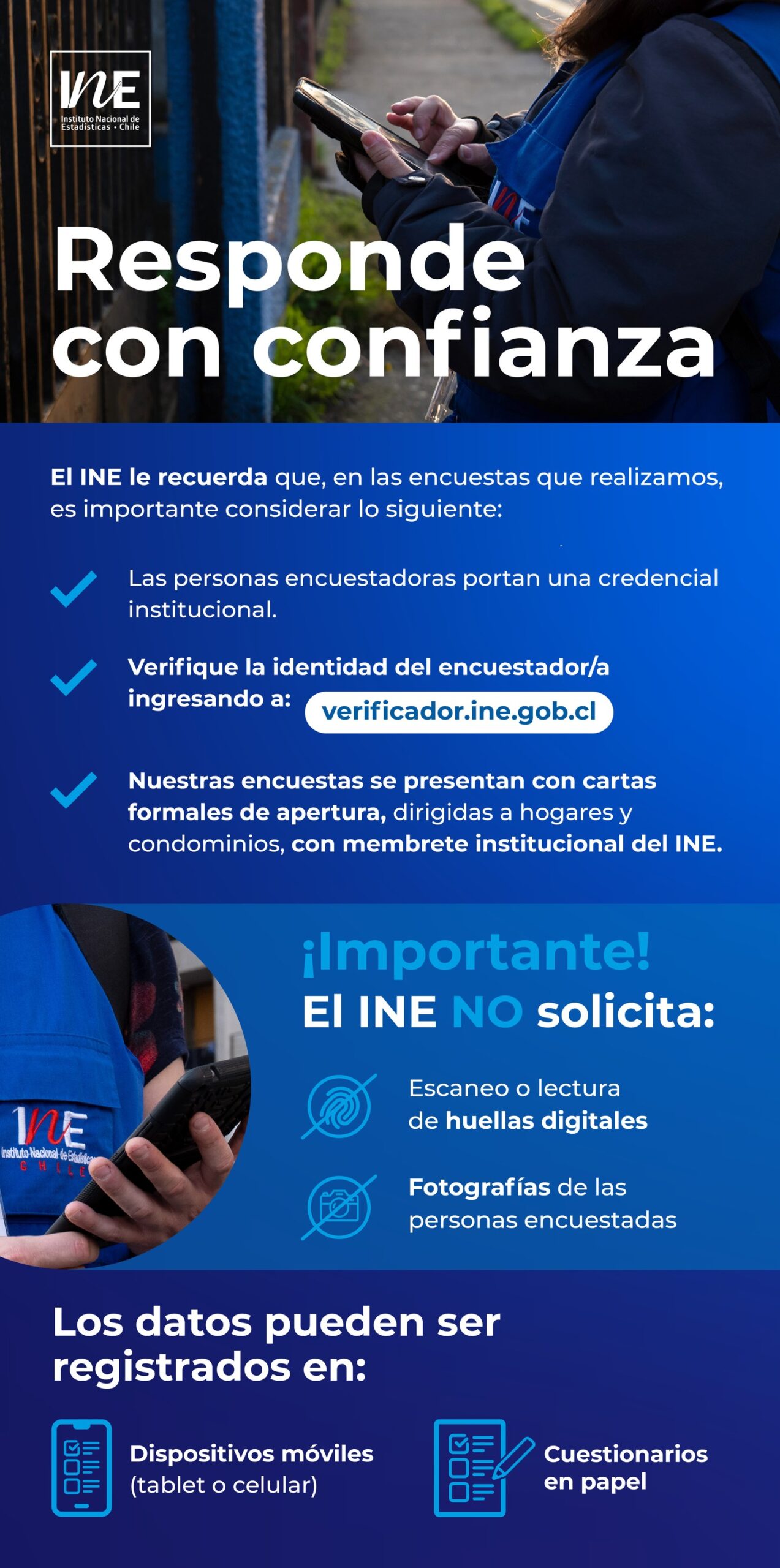 INE
Instituto Nacional de Estadísticas • Chile

Responde con confianza

El INE le recuerda que, en las encuestas que realizamos, es importante considerar lo siguiente:

Las personas encuestadoras portan una credencial institucional.

Verifique la identidad del encuestador/a ingresando a: verificador.ine.gob.cl

Nuestras encuestas se presentan con cartas formales de apertura, dirigidas a hogares y condominios, con membrete institucional del INE.

INE
Instituto Nacional de Estadísticas
CHILE

¡Importante!
El INE NO solicita:

Escaneo o lectura de huellas digitales

Fotografías de las personas encuestadas

Los datos pueden ser registrados en:

Dispositivos móviles (tablet o celular)

Cuestionarios en papel